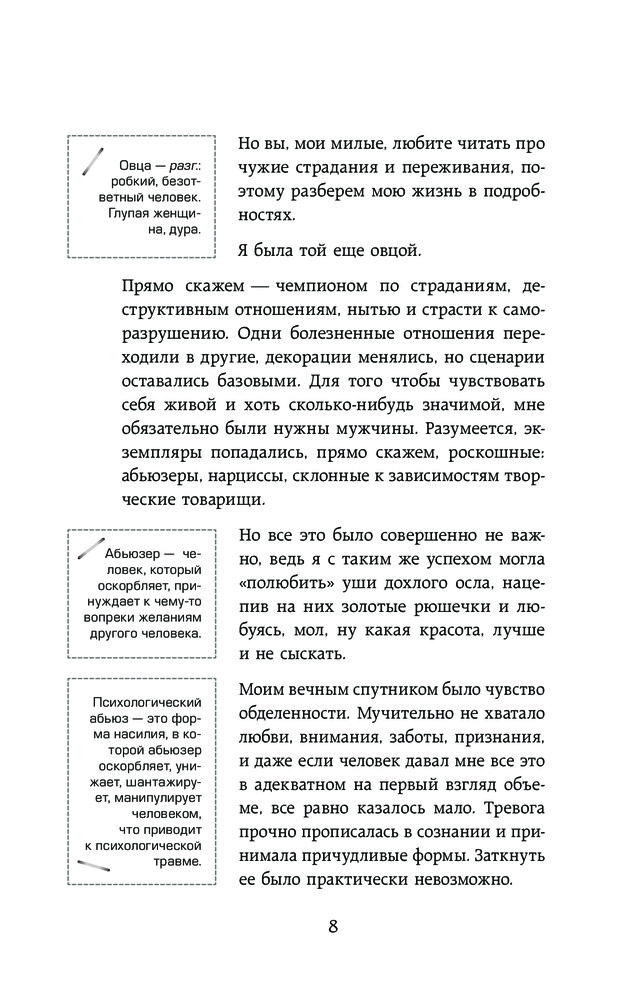 Овца — разг.: робкий, безответный человек. Глупая женщина, дура.

Но вы, мои милые, любите читать про чужие страдания и переживания, поэтому разберем мою жизнь в подробностях.

Я была той еще овцой.

Прямо скажем — чемпионом по страданиям, деструктивным отношениям, нытью и страсти к саморазрушению. Одни болезненные отношения переходили в другие, декорации менялись, но сценарии оставались базовыми. Для того чтобы чувствовать себя живой и хоть сколько-нибудь значимой, мне обязательно были нужны мужчины. Разумеется, экземпляры попадались, прямо скажем, роскошные: абьюзеры, нарциссы, склонные к зависимостям творческие товарищи.

Абьюзер — человек, который оскорбляет, принуждает к чему-то вопреки желаниям другого человека.

Но все это было совершенно не важно, ведь я с таким же успехом могла «полюбить» уши дохлого осла, нацепив на них золотые рюшечки и любуясь, мол, ну какая красота, лучше и не сыскать.

Психологический абьюз — это форма насилия, в которой абьюзер оскорбляет, унижает, шантажирует, манипулирует человеком, что приводит к психологической травме.

Моим вечным спутником было чувство обделенности. Мучительно не хватало любви, внимания, заботы, признания, и даже если человек давал мне все это в адекватном на первый взгляд объеме, все равно казалось мало. Тревога прочно прописалась в сознании и принимала причудливые формы. Заткнуть ее было практически невозможно.

8